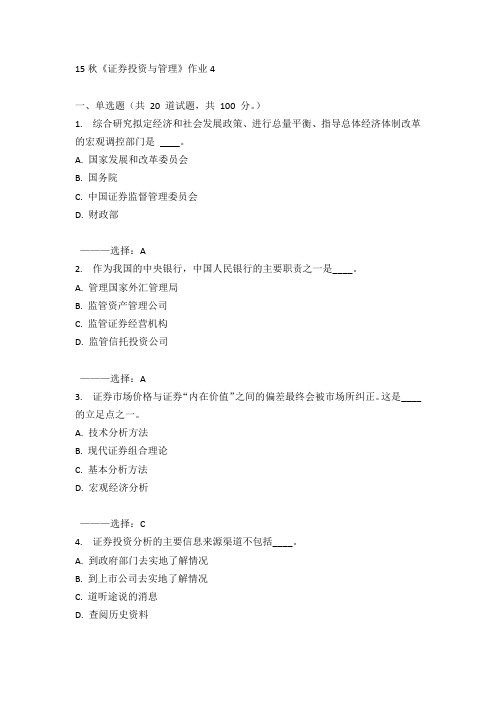 15 秋《证券投资与管理》作业 4

一、单选题（共 20 道试题，共 100 分。）

1. 综合研究拟定经济和社会发展政策、进行总量平衡、指导总体经济体制改革的宏观调控部门是 ____。

A. 国家发展和改革委员会

B. 国务院

C. 中国证券监督管理委员会

D. 财政部

———选择：A

2. 作为我国的中央银行，中国人民银行的主要职责之一是____。

A. 管理国家外汇管理局

B. 监管资产管理公司

C. 监管证券经营机构

D. 监管信托投资公司

———选择：A

3. 证券市场价格与证券“内在价值”之间的偏差最终会被市场所纠正。这是____的立足点之一。

A. 技术分析方法

B. 现代证券组合理论

C. 基本分析方法

D. 宏观经济分析

———选择：C

4. 证券投资分析的主要信息来源渠道不包括____。

A. 到政府部门去实地了解情况

B. 到上市公司去实地了解情况

C. 道听途说的消息

D. 查阅历史资料